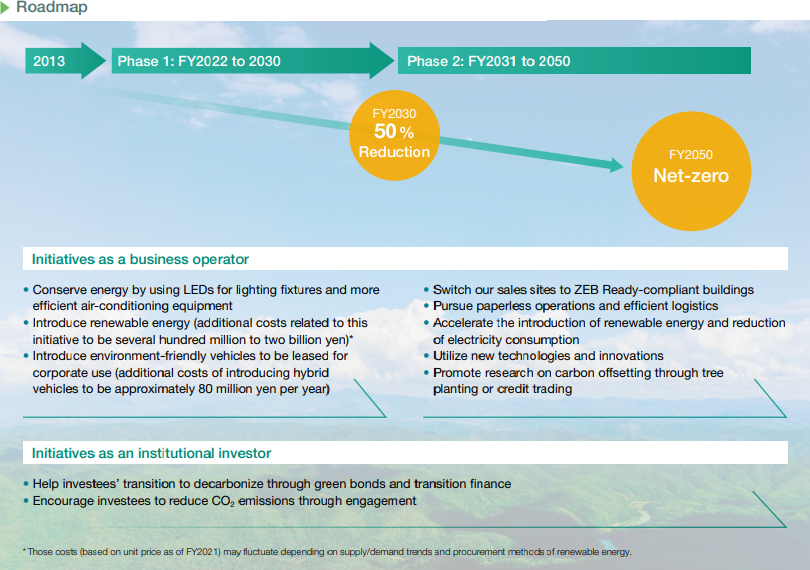 Roadmap

2013

Phase 1: FY2022 to 2030

Phase 2: FY2031 to 2050

FY2030
50 %
Reduction

FY2050
Net-zero

Initiatives as a business operator

• Conserve energy by using LEDs for lighting fixtures and more efficient air-conditioning equipment
• Introduce renewable energy (additional costs related to this initiative to be several hundred million to two billion yen)*
• Introduce environment-friendly vehicles to be leased for corporate use (additional costs of introducing hybrid vehicles to be approximately 80 million yen per year)

• Switch our sales sites to ZEB Ready-compliant buildings
• Pursue paperless operations and efficient logistics
• Accelerate the introduction of renewable energy and reduction of electricity consumption
• Utilize new technologies and innovations
• Promote research on carbon offsetting through tree planting or credit trading

Initiatives as an institutional investor

• Help investees' transition to decarbonize through green bonds and transition finance
• Encourage investees to reduce $CO_2$ emissions through engagement

* Those costs (based on unit price as of FY2021) may fluctuate depending on supply/demand trends and procurement methods of renewable energy.